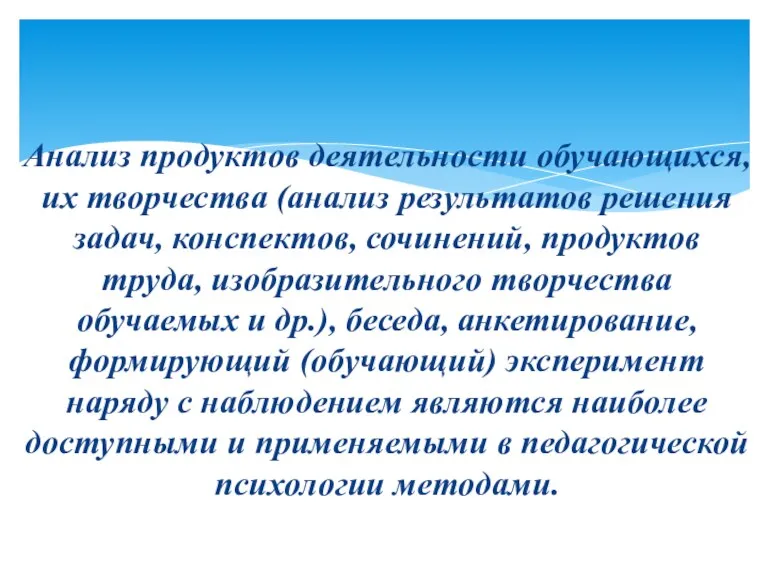 Анализ продуктов деятельности обучающихся, их творчества (анализ результатов решения задач, конспектов, сочинений, продуктов труда, изобразительного творчества обучаемых и др.), беседа, анкетирование, формирующий (обучающий) эксперимент наряду с наблюдением являются наиболее доступными и применяемыми в педагогической психологии методами.